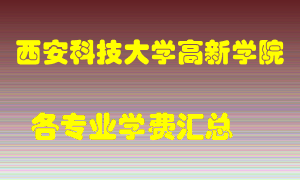 西安科技大学高新学院

各专业学费汇总